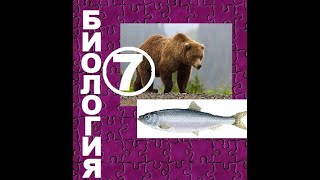 БИОЛОГИЯ
7